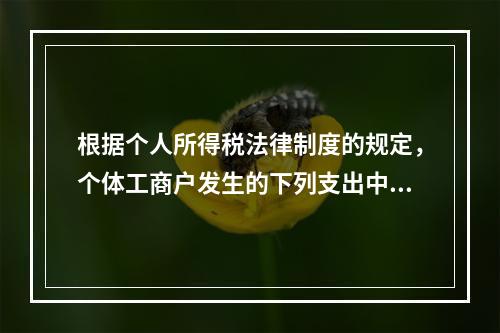 根据个人所得税法律制度的规定，个体工商户发生的下列支出中...